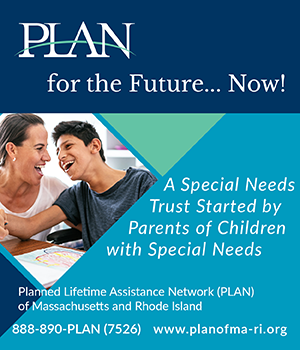 PLAN

for the Future... Now!

A Special Needs Trust Started by Parents of Children with Special Needs

Planned Lifetime Assistance Network (PLAN) of Massachusetts and Rhode Island

888-890-PLAN (7526) www.planofma-ri.org